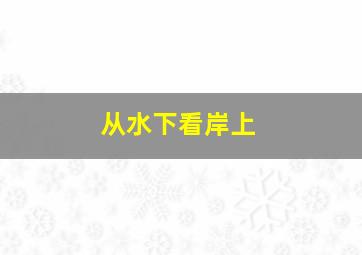 从水下看岸上